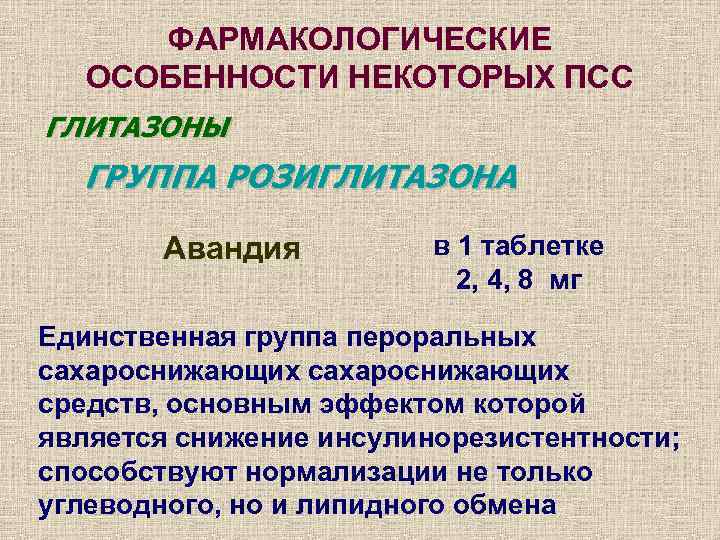 ФАРМАКОЛОГИЧЕСКИЕ ОСОБЕННОСТИ НЕКОТОРЫХ ПСС

ГЛИТАЗОНЫ

ГРУППА РОЗИГЛИТАЗОНА

Авандия

в 1 таблетке
2, 4, 8 мг

Единственная группа пероральных сахароснижающих сахароснижающих средств, основным эффектом которой является снижение инсулинорезистентности; способствуют нормализации не только углеводного, но и липидного обмена